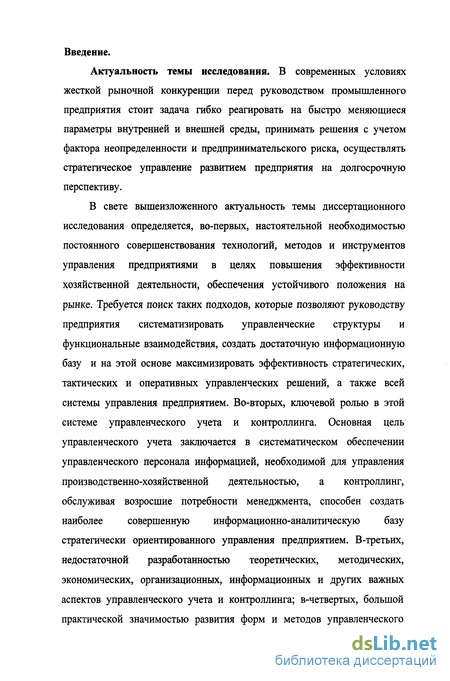 Введение.

Актуальность темы исследования. В современных условиях жесткой рыночной конкуренции перед руководством промышленного предприятия стоит задача гибко реагировать на быстро меняющиеся параметры внутренней и внешней среды, принимать решения с учетом фактора неопределенности и предпринимательского риска, осуществлять стратегическое управление развитием предприятия на долгосрочную перспективу.

В свете вышеизложенного актуальность темы диссертационного исследования определяется, во-первых, настоятельной необходимостью постоянного совершенствования технологий, методов и инструментов управления предприятиями в целях повышения эффективности хозяйственной деятельности, обеспечения устойчивого положения на рынке. Требуется поиск таких подходов, которые позволяют руководству предприятия систематизировать управленческие структуры и функциональные взаимодействия, создать достаточную информационную базу и на этой основе максимизировать эффективность стратегических, тактических и оперативных управленческих решений, а также всей системы управления предприятием. Во-вторых, ключевой ролью в этой системе управленческого учета и контроллинга. Основная цель управленческого учета заключается в систематическом обеспечении управленческого персонала информацией, необходимой для управления производственно-хозяйственной деятельностью, а контроллинг, обслуживая возросшие потребности менеджмента, способен создать наиболее совершенную информационно-аналитическую базу стратегически ориентированного управления предприятием. В-третьих, недостаточной разработанностью теоретических, методических, экономических, организационных, информационных и других важных аспектов управленческого учета и контроллинга; в-четвертых, большой практической значимостью развития форм и методов управленческого

dsLib.net
библиотека диссертаций